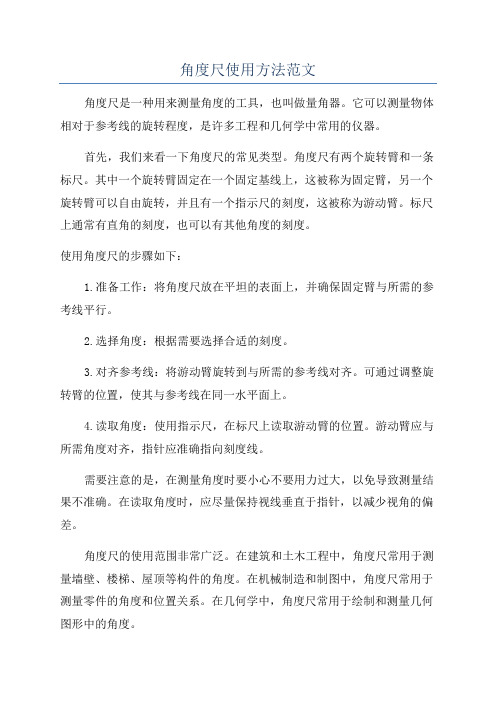 角度尺使用方法范文

角度尺是一种用来测量角度的工具，也叫做量角器。它可以测量物体相对于参考线的旋转程度，是许多工程和几何学中常用的仪器。

首先，我们来看一下角度尺的常见类型。角度尺有两个旋转臂和一条标尺。其中一个旋转臂固定在一个固定基线上，这被称为固定臂，另一个旋转臂可以自由旋转，并且有一个指示尺的刻度，这被称为游动臂。标尺上通常有直角的刻度，也可以有其他角度的刻度。

使用角度尺的步骤如下：

1.准备工作：将角度尺放在平坦的表面上，并确保固定臂与所需的参考线平行。

2.选择角度：根据需要选择合适的刻度。

3.对齐参考线：将游动臂旋转到与所需的参考线对齐。可通过调整旋转臂的位置，使其与参考线在同一水平面上。

4.读取角度：使用指示尺，在标尺上读取游动臂的位置。游动臂应与所需角度对齐，指针应准确指向刻度线。

需要注意的是，在测量角度时要小心不要用力过大，以免导致测量结果不准确。在读取角度时，应尽量保持视线垂直于指针，以减少视角的偏差。

角度尺的使用范围非常广泛。在建筑和土木工程中，角度尺常用于测量墙壁、楼梯、屋顶等构件的角度。在机械制造和制图中，角度尺常用于测量零件的角度和位置关系。在几何学中，角度尺常用于绘制和测量几何图形中的角度。